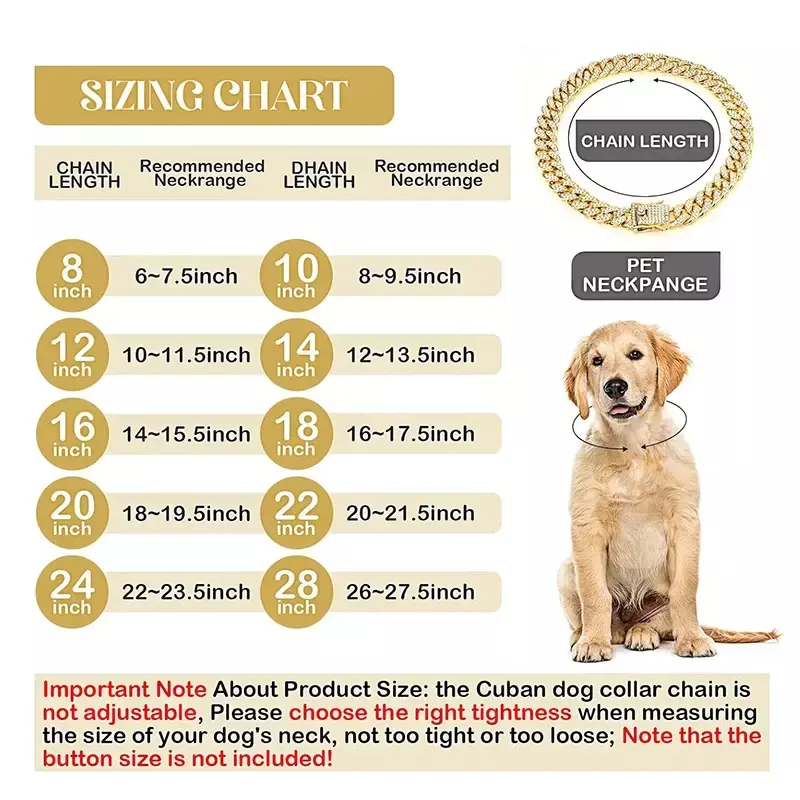 SIZING CHART

| CHAIN LENGTH | Recommended Neckrange | DHAIN LENGTH | Recommended Neckrange |
|---|---|---|---|
| 8 inch | 6~7.5inch | 10 inch | 8~9.5inch |
| 12 inch | 10~11.5inch | 14 inch | 12~13.5inch |
| 16 inch | 14~15.5inch | 18 inch | 16~17.5inch |
| 20 inch | 18~19.5inch | 22 inch | 20~21.5inch |
| 24 inch | 22~23.5inch | 28 inch | 26~27.5inch |

CHAIN LENGTH

PET NECKPANGE

Important Note About Product Size: the Cuban dog collar chain is not adjustable, Please choose the right tightness when measuring the size of your dog's neck, not too tight or too loose; Note that the button size is not included!